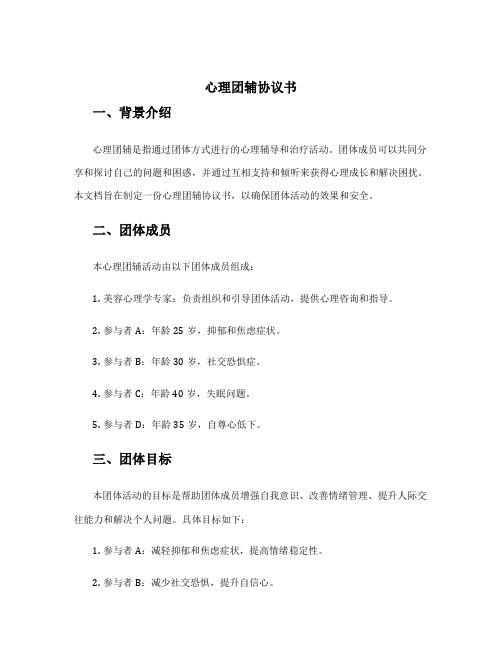 心理团辅协议书

一、背景介绍

心理团辅是指通过团体方式进行的心理辅导和治疗活动。团体成员可以共同分享和探讨自己的问题和困惑，并通过互相支持和倾听来获得心理成长和解决困扰。本文档旨在制定一份心理团辅协议书，以确保团体活动的效果和安全。

二、团体成员

本心理团辅活动由以下团体成员组成：

1. 美容心理学专家：负责组织和引导团体活动，提供心理咨询和指导。

2. 参与者 A：年龄 25 岁，抑郁和焦虑症状。

3. 参与者 B：年龄 30 岁，社交恐惧症。

4. 参与者 C：年龄 40 岁，失眠问题。

5. 参与者 D：年龄 35 岁，自尊心低下。

三、团体目标

本团体活动的目标是帮助团体成员增强自我意识、改善情绪管理、提升人际交往能力和解决个人问题。具体目标如下：

1. 参与者 A：减轻抑郁和焦虑症状，提高情绪稳定性。

2. 参与者 B：减少社交恐惧，提升自信心。